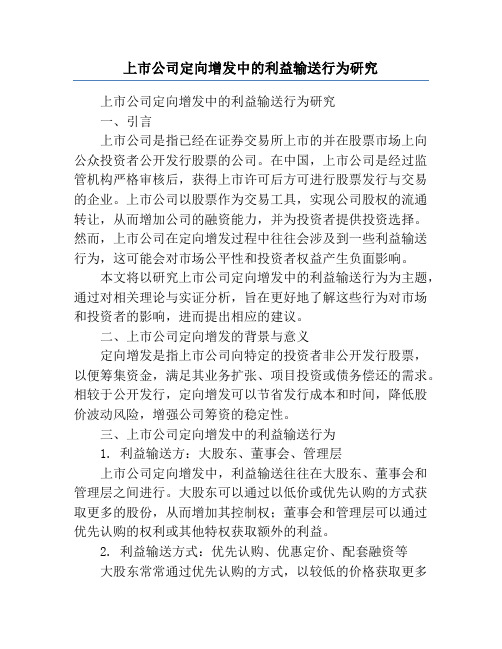 上市公司定向增发中的利益输送行为研究

上市公司定向增发中的利益输送行为研究

一、引言

上市公司是指已经在证券交易所上市的并在股票市场上向公众投资者公开发行股票的公司。在中国，上市公司是经过监管机构严格审核后，获得上市许可后方可进行股票发行与交易的企业。上市公司以股票作为交易工具，实现公司股权的流通转让，从而增加公司的融资能力，并为投资者提供投资选择。然而，上市公司在定向增发过程中往往会涉及到一些利益输送行为，这可能会对市场公平性和投资者权益产生负面影响。

本文将以研究上市公司定向增发中的利益输送行为为主题，通过对相关理论与实证分析，旨在更好地了解这些行为对市场和投资者的影响，进而提出相应的建议。

二、上市公司定向增发的背景与意义

定向增发是指上市公司向特定的投资者非公开发行股票，以便筹集资金，满足其业务扩张、项目投资或债务偿还的需求。相较于公开发行，定向增发可以节省发行成本和时间，降低股价波动风险，增强公司筹资的稳定性。

三、上市公司定向增发中的利益输送行为

1. 利益输送方：大股东、董事会、管理层

上市公司定向增发中，利益输送往往在大股东、董事会和管理层之间进行。大股东可以通过以低价或优先认购的方式获取更多的股份，从而增加其控制权；董事会和管理层可以通过优先认购的权利或其他特权获取额外的利益。

2. 利益输送方式：优先认购、优惠定价、配套融资等

大股东常常通过优先认购的方式，以较低的价格获取更多